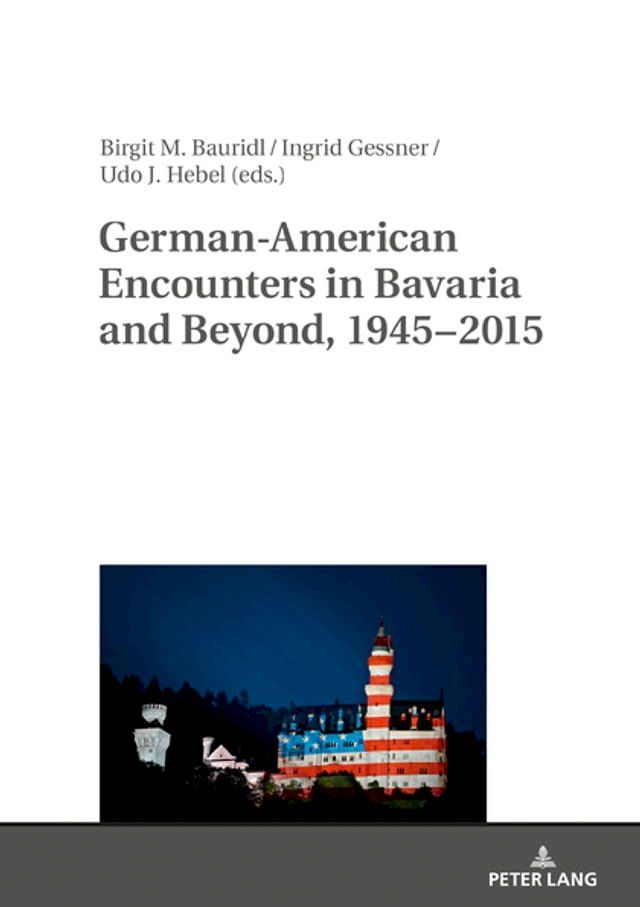 Birgit M. Bauridl / Ingrid Gessner / Udo J. Hebel (eds.)

German-American Encounters in Bavaria and Beyond, 1945–2015

PETER LANG